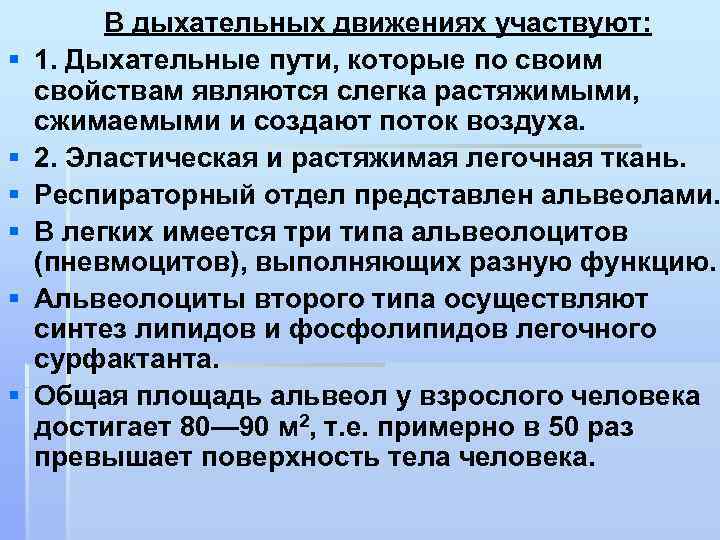 В дыхательных движениях участвуют:

• 1. Дыхательные пути, которые по своим свойствам являются слегка растяжимыми, сжимаемыми и создают поток воздуха.

• 2. Эластическая и растяжимая легочная ткань.

• Респираторный отдел представлен альвеолами.

• В легких имеется три типа альвеолоцитов (пневмоцитов), выполняющих разную функцию.

• Альвеолоциты второго типа осуществляют синтез липидов и фосфолипидов легочного сурфактанта.

• Общая площадь альвеол у взрослого человека достигает 80—90 $м^2$, т.е. примерно в 50 раз превышает поверхность тела человека.